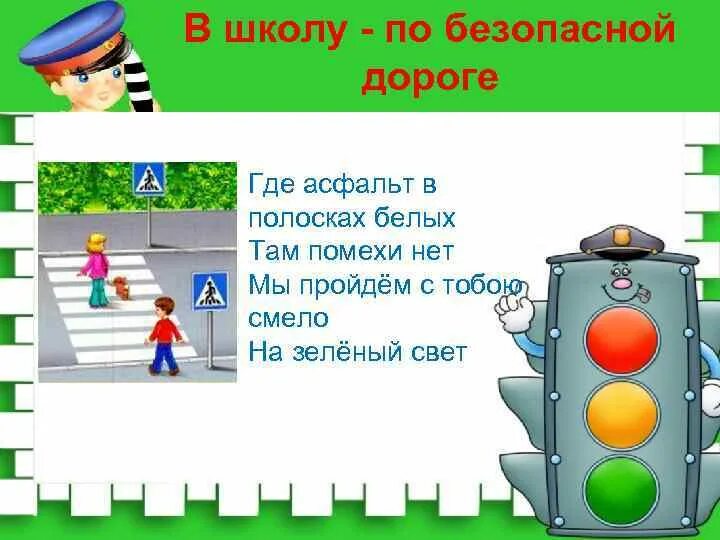 В школу - по безопасной дороге

Где асфальт в полосках белых
Там помехи нет
Мы пройдём с тобою смело
На зелёный свет